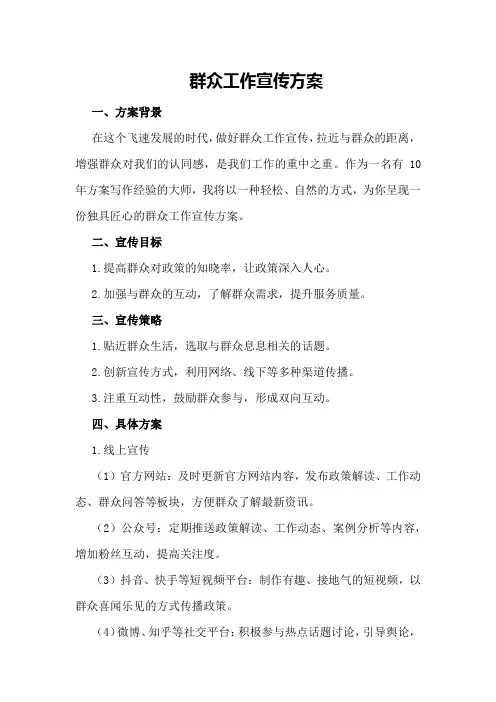 群众工作宣传方案

一、方案背景

在这个飞速发展的时代，做好群众工作宣传，拉近与群众的距离，增强群众对我们的认同感，是我们工作的重中之重。作为一名有 10 年方案写作经验的大师，我将以一种轻松、自然的方式，为你呈现一份独具匠心的群众工作宣传方案。

二、宣传目标

1.提高群众对政策的知晓率，让政策深入人心。

2.加强与群众的互动，了解群众需求，提升服务质量。

三、宣传策略

1.贴近群众生活，选取与群众息息相关的话题。

2.创新宣传方式，利用网络、线下等多种渠道传播。

3.注重互动性，鼓励群众参与，形成双向互动。

四、具体方案

1.线上宣传

（1）官方网站：及时更新官方网站内容，发布政策解读、工作动态、群众问答等板块，方便群众了解最新资讯。

（2）公众号：定期推送政策解读、工作动态、案例分析等内容，增加粉丝互动，提高关注度。

（3）抖音、快手等短视频平台：制作有趣、接地气的短视频，以群众喜闻乐见的方式传播政策。

（4）微博、知乎等社交平台：积极参与热点话题讨论，引导舆论，